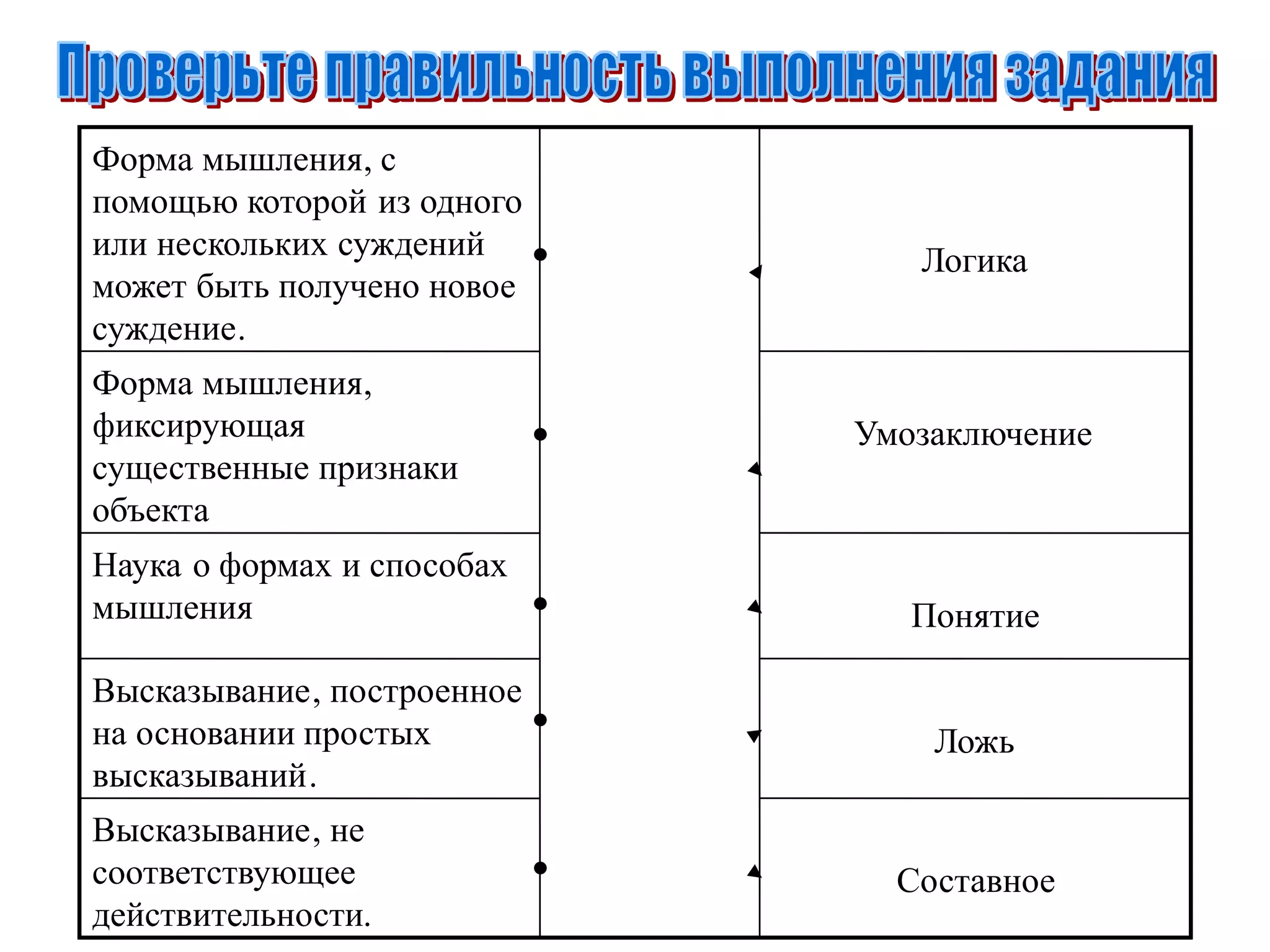 Проверьте правильность выполнения задания

| | | |
|---|---|---|
| Форма мышления, с помощью которой из одного или нескольких суждений может быть получено новое суждение. | | Логика |
| Форма мышления, фиксирующая существенные признаки объекта | | Умозаключение |
| Наука о формах и способах мышления | | Понятие |
| Высказывание, построенное на основании простых высказываний. | | Ложь |
| Высказывание, не соответствующее действительности. | | Составное |